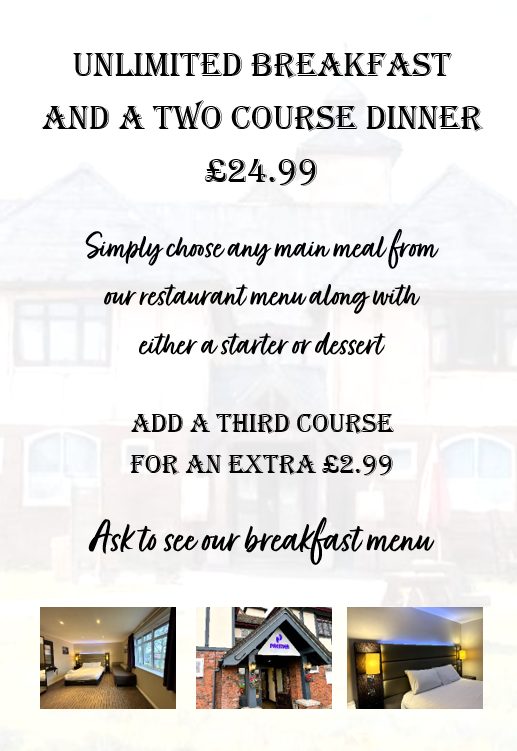 UNLIMITED BREAKFAST AND A TWO COURSE DINNER £24.99

Simply choose any main meal from our restaurant menu along with either a starter or dessert

ADD A THIRD COURSE FOR AN EXTRA £2.99

Ask to see our breakfast menu